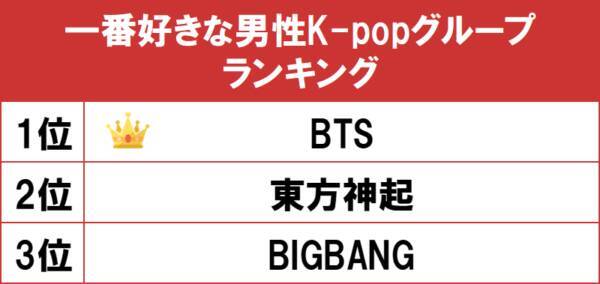 一番好きな男性K-popグループランキング

| 1位 | BTS |
|---|---|
| 2位 | 東方神起 |
| 3位 | BIGBANG |